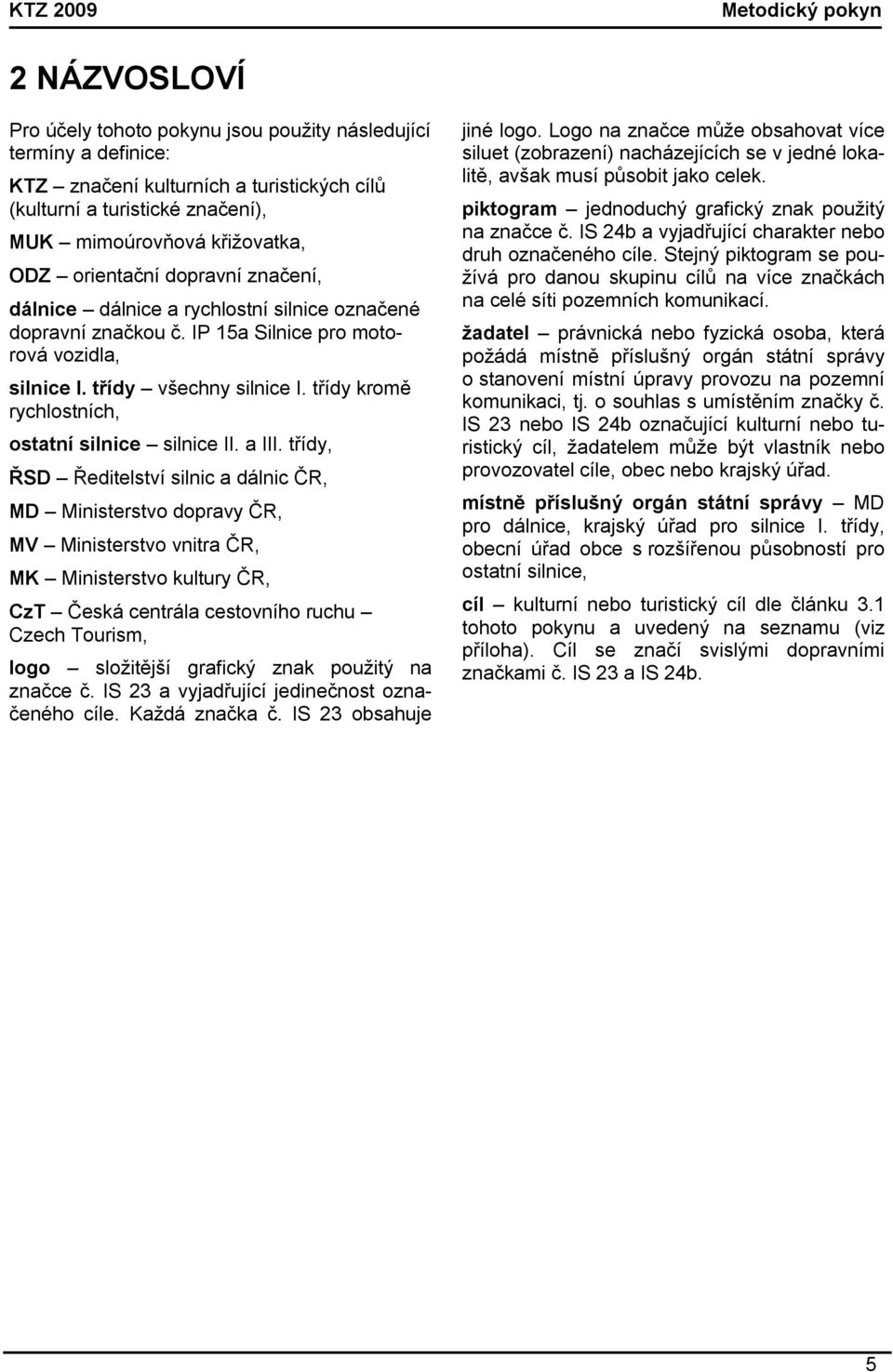 KTZ 2009

Metodický pokyn

2 NÁZVOSLOVÍ

Pro účely tohoto pokynu jsou použity následující termíny a definice:

KTZ – značení kulturních a turistických cílů (kulturní a turistické značení),

MUK – mimoúrovňová křižovatka,

ODZ – orientační dopravní značení,

dálnice – dálnice a rychlostní silnice označené dopravní značkou č. IP 15a Silnice pro motorová vozidla,

silnice I. třídy – všechny silnice I. třídy kromě rychlostních,

ostatní silnice – silnice II. a III. třídy,

ŘSD – Ředitelství silnic a dálnic ČR,

MD – Ministerstvo dopravy ČR,

MV – Ministerstvo vnitra ČR,

MK – Ministerstvo kultury ČR,

CzT – Česká centrála cestovního ruchu – Czech Tourism,

logo – složitější grafický znak použitý na značce č. IS 23 a vyjadřující jedinečnost označeného cíle. Každá značka č. IS 23 obsahuje jiné logo. Logo na značce může obsahovat více siluet (zobrazení) nacházejících se v jedné lokalitě, avšak musí působit jako celek.

piktogram – jednoduchý grafický znak použitý na značce č. IS 24b a vyjadřující charakter nebo druh označeného cíle. Stejný piktogram se používá pro danou skupinu cílů na více značkách na celé síti pozemních komunikací.

žadatel – právnická nebo fyzická osoba, která požádá místně příslušný orgán státní správy o stanovení místní úpravy provozu na pozemní komunikaci, tj. o souhlas s umístěním značky č. IS 23 nebo IS 24b označující kulturní nebo turistický cíl, žadatelem může být vlastník nebo provozovatel cíle, obec nebo krajský úřad.

místně příslušný orgán státní správy – MD pro dálnice, krajský úřad pro silnice I. třídy, obecní úřad obce s rozšířenou působností pro ostatní silnice,

cíl – kulturní nebo turistický cíl dle článku 3.1 tohoto pokynu a uvedený na seznamu (viz příloha). Cíl se značí svislými dopravními značkami č. IS 23 a IS 24b.

5